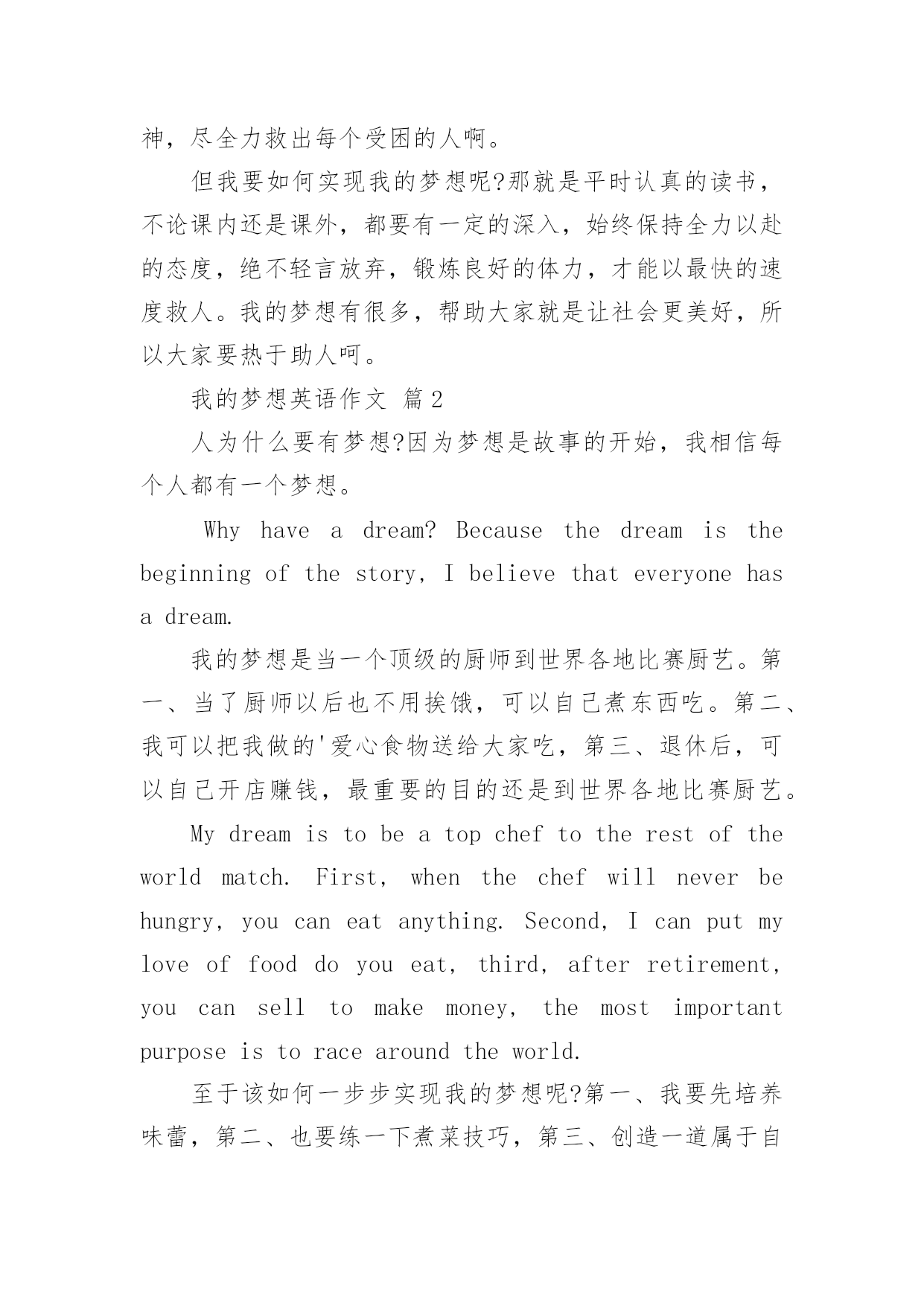 神，尽全力救出每个受困的人啊。

但我要如何实现我的梦想呢?那就是平时认真的读书，不论课内还是课外，都要有一定的深入，始终保持全力以赴的态度，绝不轻言放弃，锻炼良好的体力，才能以最快的速度救人。我的梦想有很多，帮助大家就是让社会更美好，所以大家要热于助人呵。

我的梦想英语作文 篇2

人为什么要有梦想?因为梦想是故事的开始，我相信每个人都有一个梦想。

Why have a dream? Because the dream is the beginning of the story, I believe that everyone has a dream.

我的梦想是当一个顶级的厨师到世界各地比赛厨艺。第一、当了厨师以后也不用挨饿，可以自己煮东西吃。第二、我可以把我做的'爱心食物送给大家吃，第三、退休后，可以自己开店赚钱，最重要的目的还是到世界各地比赛厨艺。

My dream is to be a top chef to the rest of the world match. First, when the chef will never be hungry, you can eat anything. Second, I can put my love of food do you eat, third, after retirement, you can sell to make money, the most important purpose is to race around the world.

至于该如何一步步实现我的梦想呢?第一、我要先培养味蕾，第二、也要练一下煮菜技巧，第三、创造一道属于自